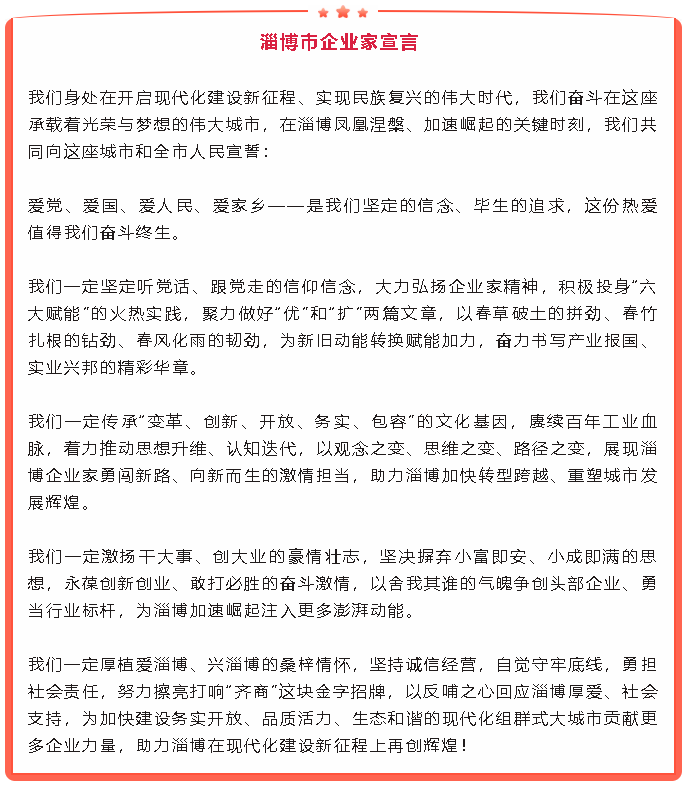 淄博市企业家宣言

我们身处在开启现代化建设新征程、实现民族复兴的伟大时代，我们奋斗在这座承载着光荣与梦想的伟大城市，在淄博凤凰涅槃、加速崛起的关键时刻，我们共同向这座城市和全市人民宣誓：

爱党、爱国、爱人民、爱家乡——是我们坚定的信念、毕生的追求，这份热爱值得我们奋斗终生。

我们一定坚定听党话、跟党走的信仰信念，大力弘扬企业家精神，积极投身"六大赋能"的火热实践，聚力做好"优"和"扩"两篇文章，以春草破土的拼劲、春竹扎根的钻劲、春风化雨的韧劲，为新旧动能转换赋能加力，奋力书写产业报国、实业兴邦的精彩华章。

我们一定传承"变革、创新、开放、务实、包容"的文化基因，赓续百年工业血脉，着力推动思想升维、认知迭代，以观念之变、思维之变、路径之变，展现淄博企业家勇闯新路、向新而生的激情担当，助力淄博加快转型跨越、重塑城市发展辉煌。

我们一定激扬干大事、创大业的豪情壮志，坚决摒弃小富即安、小成即满的思想，永葆创新创业、敢打必胜的奋斗激情，以舍我其谁的气魄争创头部企业、勇当行业标杆，为淄博加速崛起注入更多澎湃动能。

我们一定厚植爱淄博、兴淄博的桑梓情怀，坚持诚信经营，自觉守牢底线，勇担社会责任，努力擦亮打响"齐商"这块金字招牌，以反哺之心回应淄博厚爱、社会支持，为加快建设务实开放、品质活力、生态和谐的现代化组群式大城市贡献更多企业力量，助力淄博在现代化建设新征程上再创辉煌！